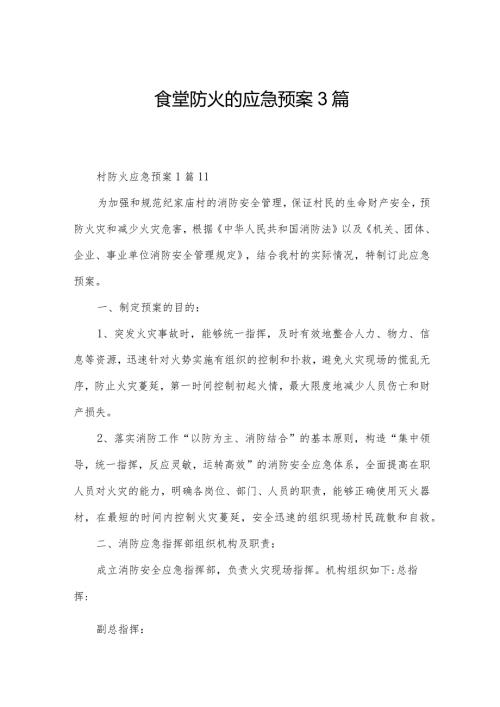 食堂防火的应急预案3篇

村防火应急预案1篇11

为加强和规范纪家庙村的消防安全管理，保证村民的生命财产安全，预防火灾和减少火灾危害，根据《中华人民共和国消防法》以及《机关、团体、企业、事业单位消防安全管理规定》，结合我村的实际情况，特制订此应急预案。

一、制定预案的目的：

1、突发火灾事故时，能够统一指挥，及时有效地整合人力、物力、信息等资源，迅速针对火势实施有组织的控制和扑救，避免火灾现场的慌乱无序，防止火灾蔓延，第一时间控制初起火情，最大限度地减少人员伤亡和财产损失。

2、落实消防工作“以防为主、消防结合”的基本原则，构造“集中领导，统一指挥，反应灵敏，运转高效”的消防安全应急体系，全面提高在职人员对火灾的能力，明确各岗位、部门、人员的职责，能够正确使用灭火器材，在最短的时间内控制火灾蔓延，安全迅速的组织现场村民疏散和自救。

二、消防应急指挥部组织机构及职责：

成立消防安全应急指挥部，负责火灾现场指挥。机构组织如下:总指挥：

副总指挥：